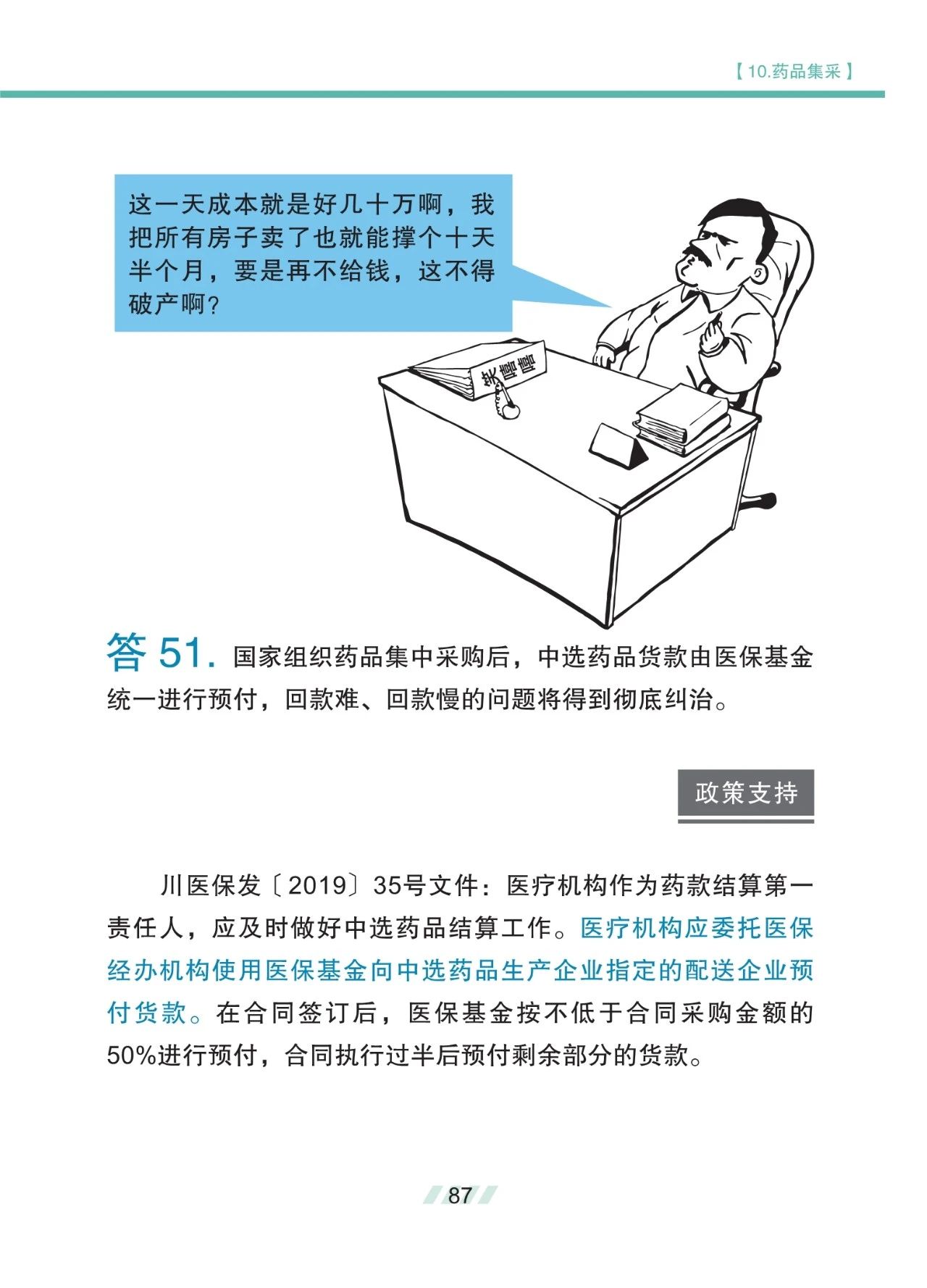 【10.药品集采】

这一天成本就是好几十万啊，我把所有房子卖了也就能撑个十天半个月，要是再不给钱，这不得破产啊？

笑嘻嘻

答 51. 国家组织药品集中采购后，中选药品货款由医保基金统一进行预付，回款难、回款慢的问题将得到彻底纠治。

政策支持

川医保发〔2019〕35号文件：医疗机构作为药款结算第一责任人，应及时做好中选药品结算工作。医疗机构应委托医保经办机构使用医保基金向中选药品生产企业指定的配送企业预付货款。在合同签订后，医保基金按不低于合同采购金额的50%进行预付，合同执行过半后预付剩余部分的货款。

87